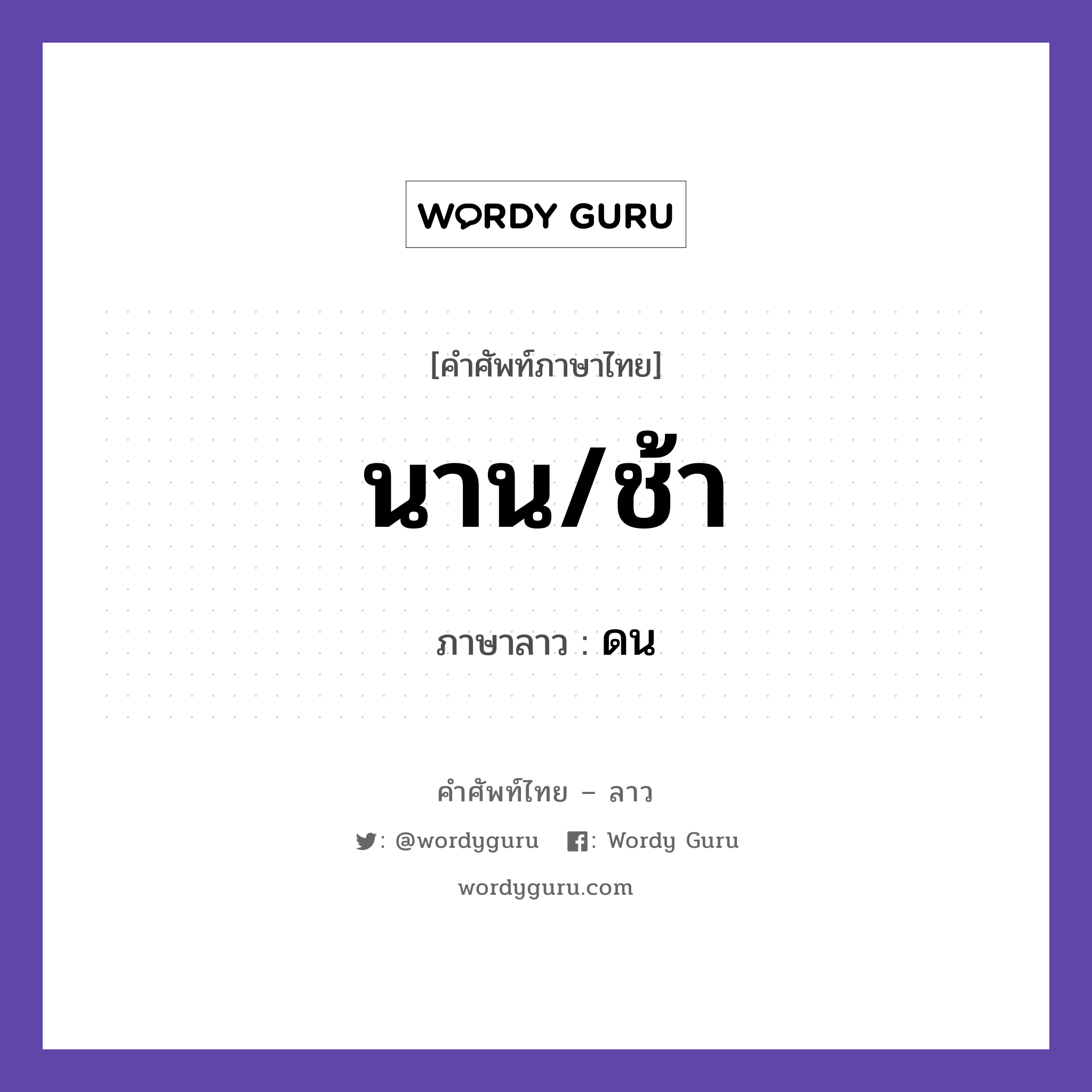 WORDY GURU

[คำศัพท์ภาษาไทย]

นาน/ช้า

ภาษาลาว : ดน

คำศัพท์ไทย – ลาว

: @wordyguru : Wordy Guru

wordyguru.com